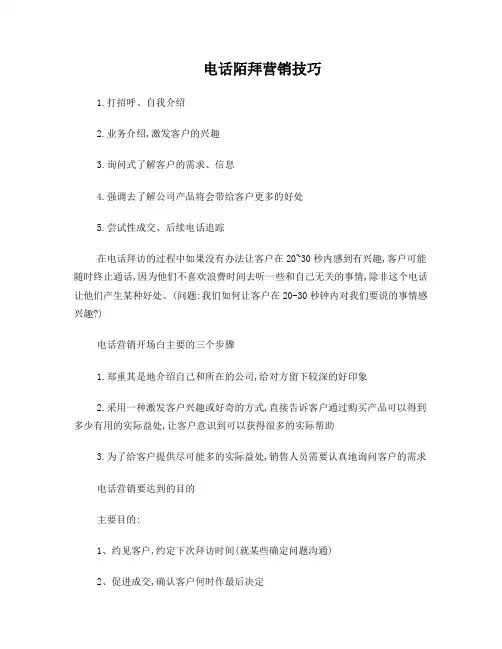 电话陌拜营销技巧

1.打招呼、自我介绍

2.业务介绍,激发客户的兴趣

3.询问式了解客户的需求、信息

4.强调去了解公司产品将会带给客户更多的好处

5.尝试性成交、后续电话追踪

在电话拜访的过程中如果没有办法让客户在20~30秒内感到有兴趣,客户可能随时终止通话,因为他们不喜欢浪费时间去听一些和自己无关的事情,除非这个电话让他们产生某种好处。(问题:我们如何让客户在20-30秒钟内对我们要说的事情感兴趣?)

电话营销开场白主要的三个步骤

1.郑重其是地介绍自己和所在的公司,给对方留下较深的好印象

2.采用一种激发客户兴趣或好奇的方式,直接告诉客户通过购买产品可以得到多少有用的实际益处,让客户意识到可以获得很多的实际帮助

3.为了给客户提供尽可能多的实际益处,销售人员需要认真地询问客户的需求

电话营销要达到的目的

主要目的:

1、约见客户,约定下次拜访时间(就某些确定问题沟通)

2、促进成交,确认客户何时作最后决定